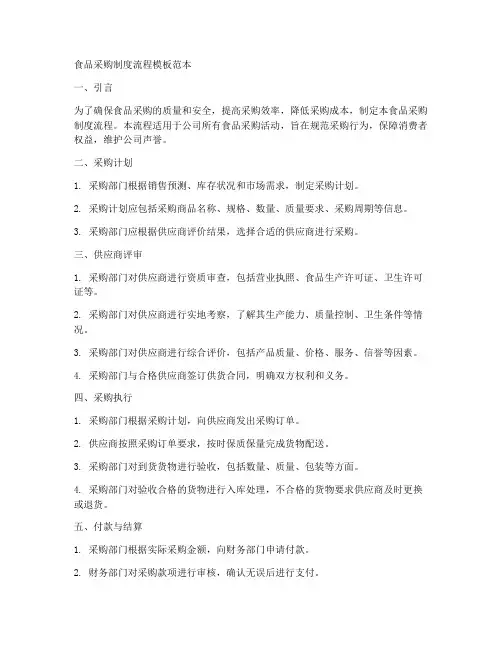 食品采购制度流程模板范本

一、引言

为了确保食品采购的质量和安全，提高采购效率，降低采购成本，制定本食品采购制度流程。本流程适用于公司所有食品采购活动，旨在规范采购行为，保障消费者权益，维护公司声誉。

二、采购计划

1. 采购部门根据销售预测、库存状况和市场需求，制定采购计划。

2. 采购计划应包括采购商品名称、规格、数量、质量要求、采购周期等信息。

3. 采购部门应根据供应商评价结果，选择合适的供应商进行采购。

三、供应商评审

1. 采购部门对供应商进行资质审查，包括营业执照、食品生产许可证、卫生许可证等。

2. 采购部门对供应商进行实地考察，了解其生产能力、质量控制、卫生条件等情况。

3. 采购部门对供应商进行综合评价，包括产品质量、价格、服务、信誉等因素。

4. 采购部门与合格供应商签订供货合同，明确双方权利和义务。

四、采购执行

1. 采购部门根据采购计划，向供应商发出采购订单。

2. 供应商按照采购订单要求，按时保质保量完成货物配送。

3. 采购部门对到货货物进行验收，包括数量、质量、包装等方面。

4. 采购部门对验收合格的货物进行入库处理，不合格的货物要求供应商及时更换或退货。

五、付款与结算

1. 采购部门根据实际采购金额，向财务部门申请付款。

2. 财务部门对采购款项进行审核，确认无误后进行支付。